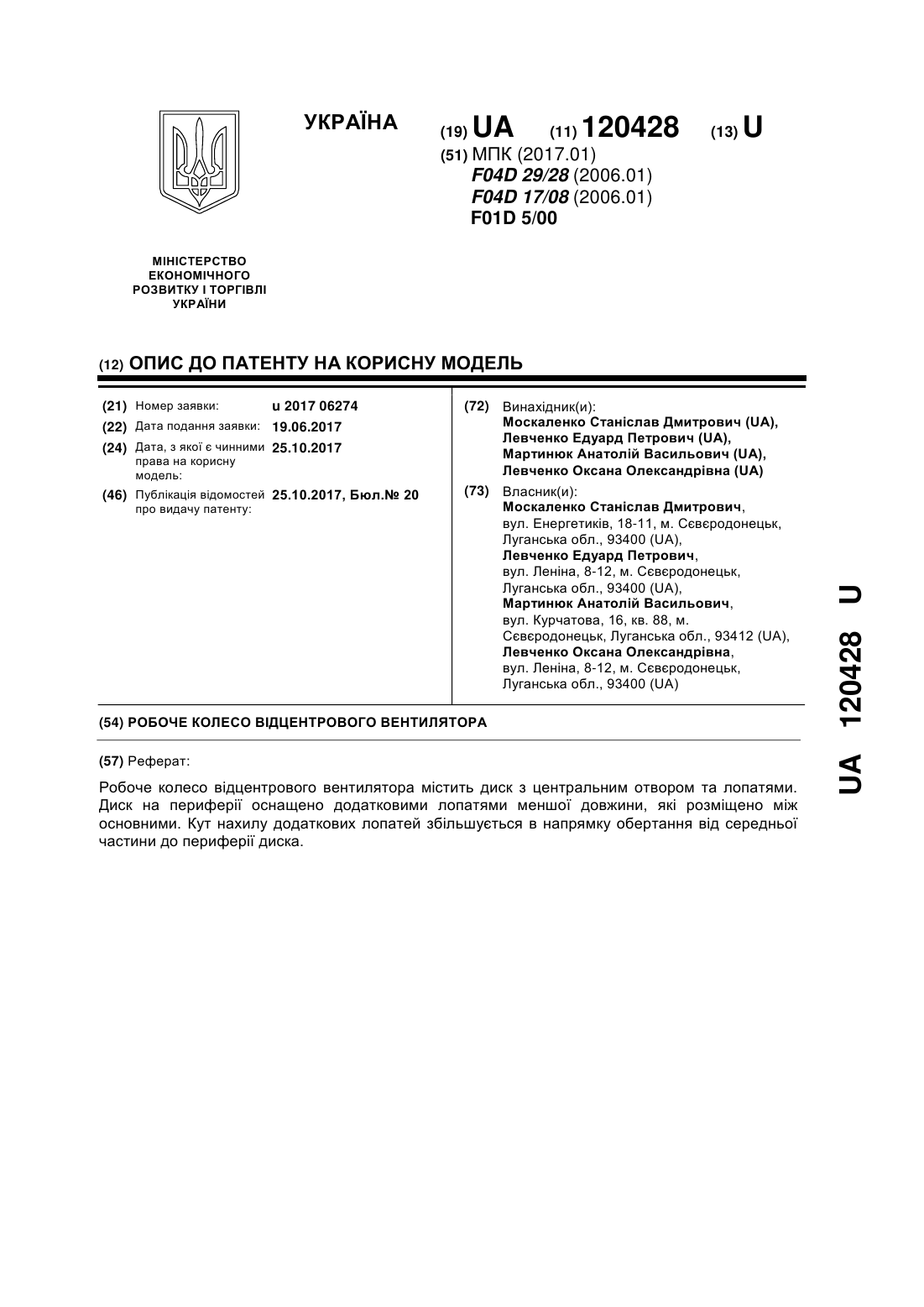 УКРАЇНА

(19) UA (11) 120428 (13) U

(51) МПК (2017.01)
F04D 29/28 (2006.01)
F04D 17/08 (2006.01)
F01D 5/00

МІНІСТЕРСТВО ЕКОНОМІЧНОГО РОЗВИТКУ І ТОРГІВЛІ УКРАЇНИ

(12) ОПИС ДО ПАТЕНТУ НА КОРИСНУ МОДЕЛЬ

(21) Номер заявки: u 2017 06274
(22) Дата подання заявки: 19.06.2017
(24) Дата, з якої є чинними права на корисну модель: 25.10.2017
(46) Публікація відомостей про видачу патенту: 25.10.2017, Бюл.№ 20

(72) Винахідник(и):
Москаленко Станіслав Дмитрович (UA),
Левченко Едуард Петрович (UA),
Мартинюк Анатолій Васильович (UA),
Левченко Оксана Олександрівна (UA)

(73) Власник(и):
Москаленко Станіслав Дмитрович,
вул. Енергетиків, 18-11, м. Сєвєродонецьк, Луганська обл., 93400 (UA),
Левченко Едуард Петрович,
вул. Леніна, 8-12, м. Сєвєродонецьк, Луганська обл., 93400 (UA),
Мартинюк Анатолій Васильович,
вул. Курчатова, 16, кв. 88, м. Сєвєродонецьк, Луганська обл., 93412 (UA),
Левченко Оксана Олександрівна,
вул. Леніна, 8-12, м. Сєвєродонецьк, Луганська обл., 93400 (UA)

(54) РОБОЧЕ КОЛЕСО ВІДЦЕНТРОВОГО ВЕНТИЛЯТОРА

(57) Реферат:

Робоче колесо відцентрового вентилятора містить диск з центральним отвором та лопатями. Диск на периферії оснащено додатковими лопатями меншої довжини, які розміщено між основними. Кут нахилу додаткових лопатей збільшується в напрямку обертання від середньої частини до периферії диска.

UA 120428 U